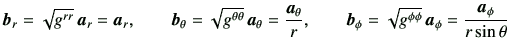 $\boldsymbol{b}_r = \sqrt{g^{rr}}\,\boldsymbol{a}_r = \boldsymbol{a}_r, \qquad \boldsymbol{b}_\theta = \sqrt{g^{\theta\theta}}\,\boldsymbol{a}_\theta = \frac{\boldsymbol{a}_\theta}{r}, \qquad \boldsymbol{b}_\phi = \sqrt{g^{\phi\phi}}\,\boldsymbol{a}_\phi = \frac{\boldsymbol{a}_\phi}{r\sin\theta}$